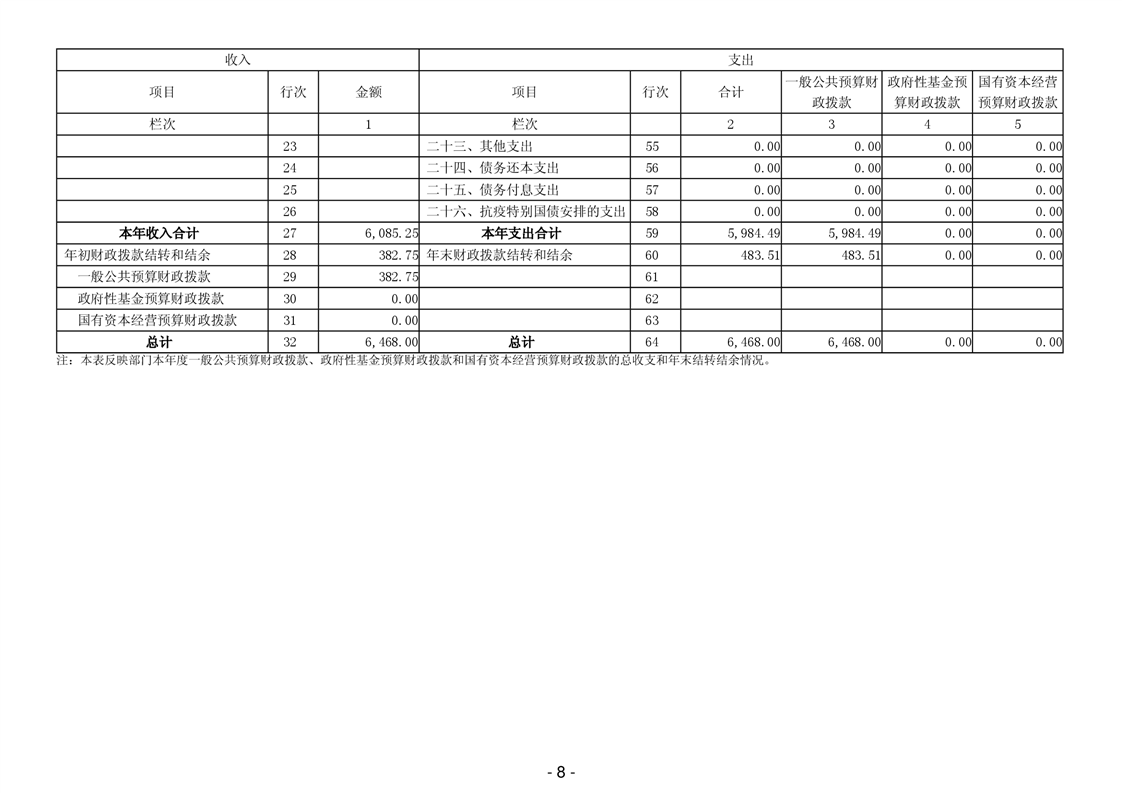 | 收入 | | | 支出 | | | | | |
|---|---|---|---|---|---|---|---|---|
| 项目 | 行次 | 金额 | 项目 | 行次 | 合计 | 一般公共预算财政拨款 | 政府性基金预算财政拨款 | 国有资本经营预算财政拨款 |
| 栏次 | | 1 | 栏次 | | 2 | 3 | 4 | 5 |
| | 23 | | 二十三、其他支出 | 55 | 0.00 | 0.00 | 0.00 | 0.00 |
| | 24 | | 二十四、债务还本支出 | 56 | 0.00 | 0.00 | 0.00 | 0.00 |
| | 25 | | 二十五、债务付息支出 | 57 | 0.00 | 0.00 | 0.00 | 0.00 |
| | 26 | | 二十六、抗疫特别国债安排的支出 | 58 | 0.00 | 0.00 | 0.00 | 0.00 |
| 本年收入合计 | 27 | 6,085.25 | 本年支出合计 | 59 | 5,984.49 | 5,984.49 | 0.00 | 0.00 |
| 年初财政拨款结转和结余 | 28 | 382.75 | 年末财政拨款结转和结余 | 60 | 483.51 | 483.51 | 0.00 | 0.00 |
| 一般公共预算财政拨款 | 29 | 382.75 | | 61 | | | | |
| 政府性基金预算财政拨款 | 30 | 0.00 | | 62 | | | | |
| 国有资本经营预算财政拨款 | 31 | 0.00 | | 63 | | | | |
| 总计 | 32 | 6,468.00 | 总计 | 64 | 6,468.00 | 6,468.00 | 0.00 | 0.00 |

注：本表反映部门本年度一般公共预算财政拨款、政府性基金预算财政拨款和国有资本经营预算财政拨款的总收支和年末结转结余情况。

- 8 -